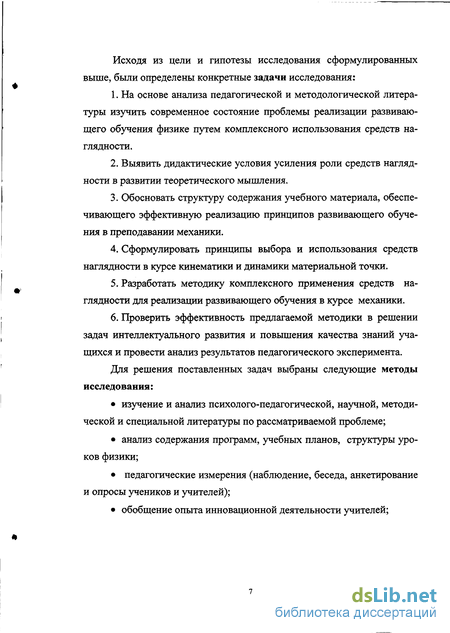 Исходя из цели и гипотезы исследования сформулированных выше, были определены конкретные задачи исследования:

1. На основе анализа педагогической и методологической литературы изучить современное состояние проблемы реализации развивающего обучения физике путем комплексного использования средств наглядности.

2. Выявить дидактические условия усиления роли средств наглядности в развитии теоретического мышления.

3. Обосновать структуру содержания учебного материала, обеспечивающего эффективную реализацию принципов развивающего обучения в преподавании механики.

4. Сформулировать принципы выбора и использования средств наглядности в курсе кинематики и динамики материальной точки.

5. Разработать методику комплексного применения средств наглядности для реализации развивающего обучения в курсе механики.

6. Проверить эффективность предлагаемой методики в решении задач интеллектуального развития и повышения качества знаний учащихся и провести анализ результатов педагогического эксперимента.

Для решения поставленных задач выбраны следующие методы исследования:

• изучение и анализ психолого-педагогической, научной, методической и специальной литературы по рассматриваемой проблеме;

• анализ содержания программ, учебных планов, структуры уроков физики;

• педагогические измерения (наблюдение, беседа, анкетирование и опросы учеников и учителей);

• обобщение опыта инновационной деятельности учителей;

7

dsLib.net
библиотека диссертаций